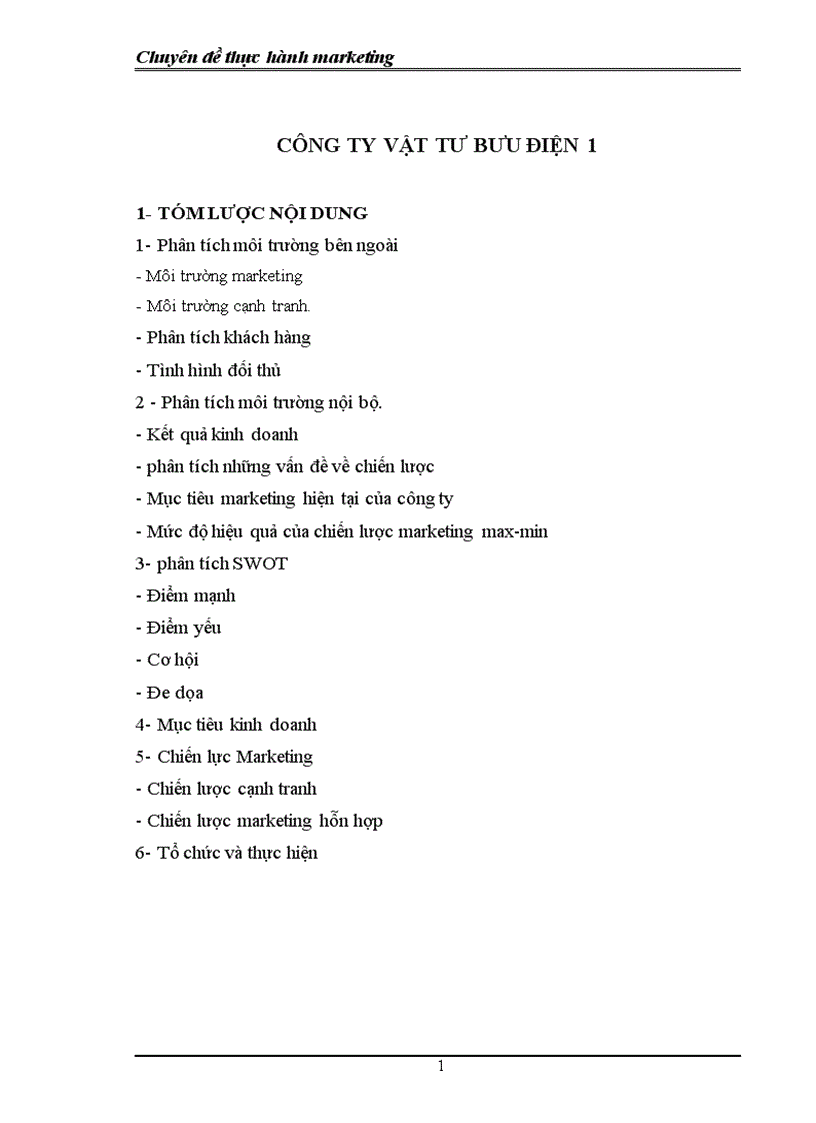 Chuyên đề thực hành marketing

CÔNG TY VẬT TƯ BƯU ĐIỆN 1

1- TÓM LƯỢC NỘI DUNG

1- Phân tích môi trường bên ngoài

- Môi trường marketing

- Môi trường cạnh tranh.

- Phân tích khách hàng

- Tình hình đối thủ

2 - Phân tích môi trường nội bộ.

- Kết quả kinh doanh

- phân tích những vấn đề về chiến lược

- Mục tiêu marketing hiện tại của công ty

- Mức độ hiệu quả của chiến lược marketing max-min

3- phân tích SWOT

- Điểm mạnh

- Điểm yếu

- Cơ hội

- Đe dọa

4- Mục tiêu kinh doanh

5- Chiến lực Marketing

- Chiến lược cạnh tranh

- Chiến lược marketing hỗn hợp

6- Tổ chức và thực hiện

1